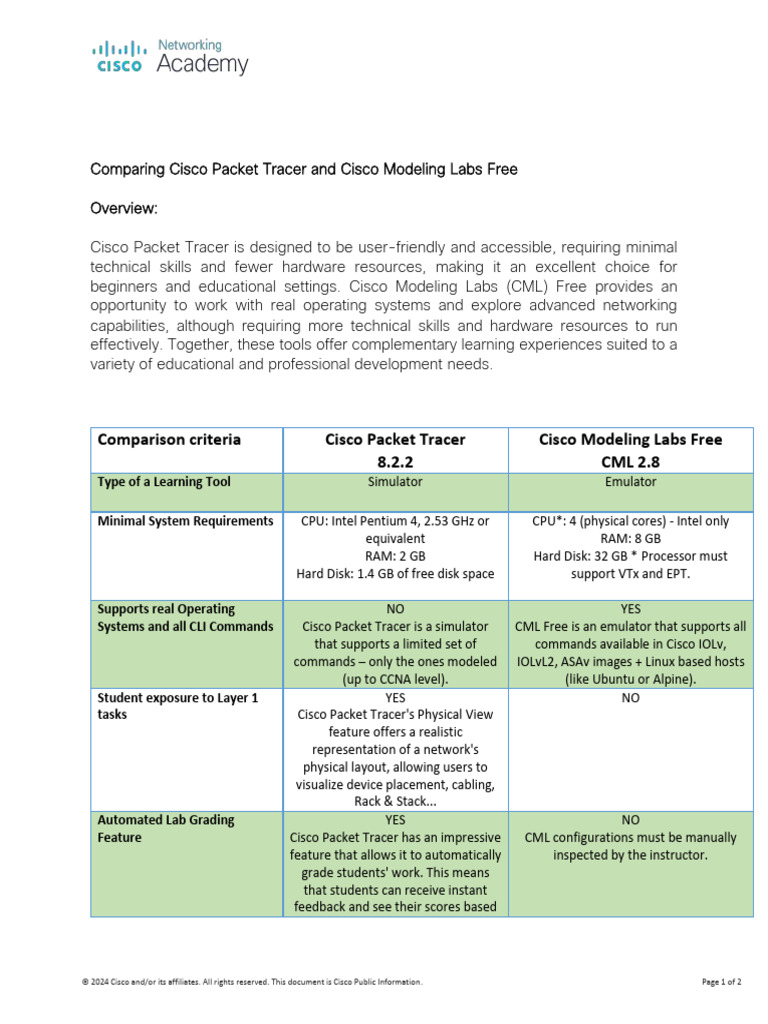 cisco Networking Academy

Comparing Cisco Packet Tracer and Cisco Modeling Labs Free

Overview:

Cisco Packet Tracer is designed to be user-friendly and accessible, requiring minimal technical skills and fewer hardware resources, making it an excellent choice for beginners and educational settings. Cisco Modeling Labs (CML) Free provides an opportunity to work with real operating systems and explore advanced networking capabilities, although requiring more technical skills and hardware resources to run effectively. Together, these tools offer complementary learning experiences suited to a variety of educational and professional development needs.

| Comparison criteria | Cisco Packet Tracer 8.2.2 | Cisco Modeling Labs Free CML 2.8 |
|---|---|---|
| Type of a Learning Tool | Simulator | Emulator |
| Minimal System Requirements | CPU: Intel Pentium 4, 2.53 GHz or equivalent RAM: 2 GB Hard Disk: 1.4 GB of free disk space | CPU*: 4 (physical cores) - Intel only RAM: 8 GB Hard Disk: 32 GB * Processor must support VTx and EPT. |
| Supports real Operating Systems and all CLI Commands | NO Cisco Packet Tracer is a simulator that supports a limited set of commands – only the ones modeled (up to CCNA level). | YES CML Free is an emulator that supports all commands available in Cisco IOLv, IOLvL2, ASAv images + Linux based hosts (like Ubuntu or Alpine). |
| Student exposure to Layer 1 tasks | YES Cisco Packet Tracer's Physical View feature offers a realistic representation of a network's physical layout, allowing users to visualize device placement, cabling, Rack & Stack... | NO |
| Automated Lab Grading Feature | YES Cisco Packet Tracer has an impressive feature that allows it to automatically grade students' work. This means that students can receive instant feedback and see their scores based | NO CML configurations must be manually inspected by the instructor. |

© 2024 Cisco and/or its affiliates. All rights reserved. This document is Cisco Public Information.

Page 1 of 2